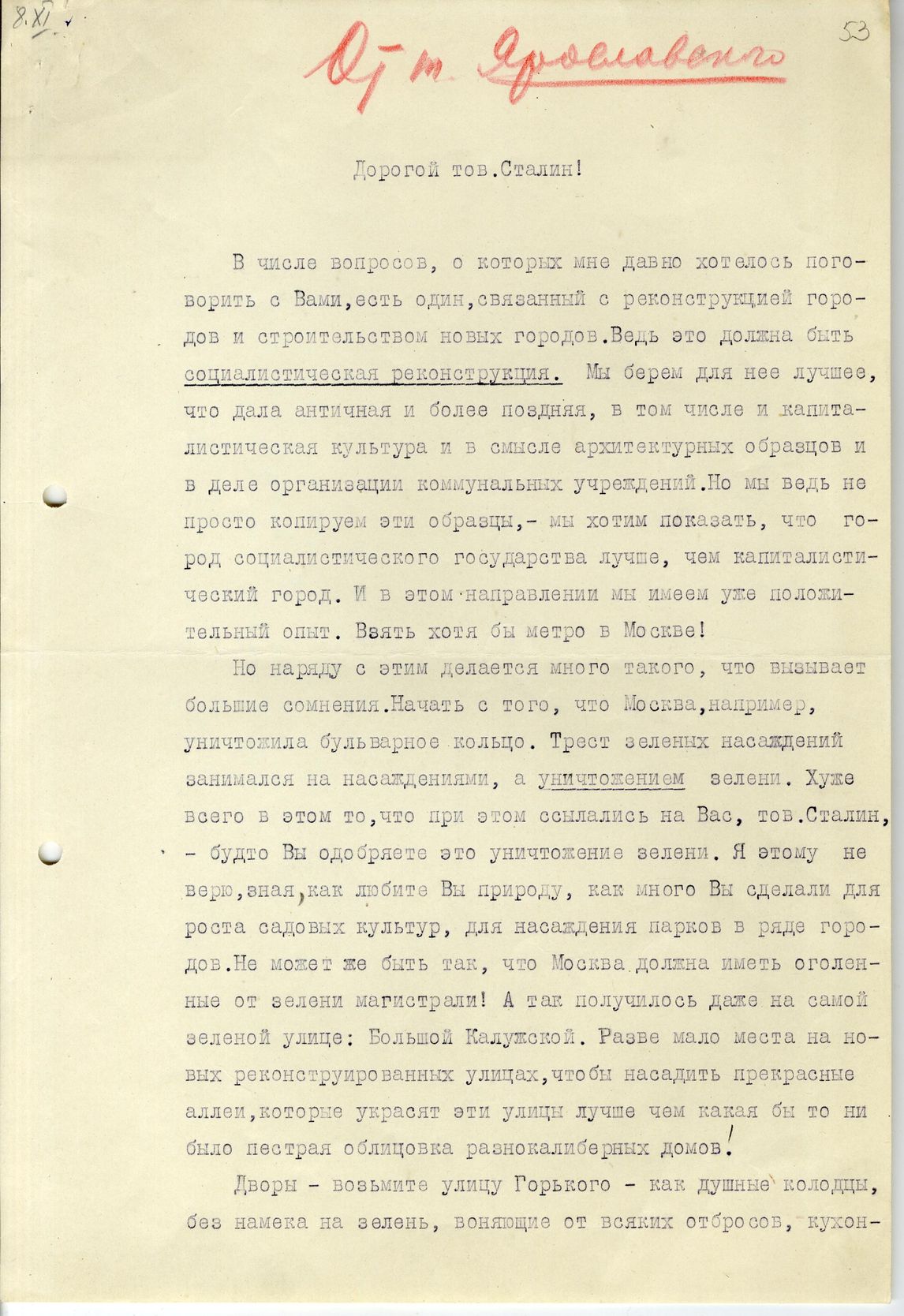 8.XI.

От т. Ярославского

53

Дорогой тов.Сталин!

В числе вопросов, о которых мне давно хотелось поговорить с Вами,есть один,связанный с реконструкцией городов и строительством новых городов.Ведь это должна быть социалистическая реконструкция. Мы берем для нее лучшее, что дала античная и более поздняя, в том числе и капиталистическая культура и в смысле архитектурных образцов и в деле организации коммунальных учреждений.Но мы ведь не просто копируем эти образцы,- мы хотим показать, что город социалистического государства лучше, чем капиталистический город. И в этом направлении мы имеем уже положительный опыт. Взять хотя бы метро в Москве!

Но наряду с этим делается много такого, что вызывает большие сомнения.Начать с того, что Москва,например, уничтожила бульварное кольцо. Трест зеленых насаждений занимался на насаждениями, а уничтожением зелени. Хуже всего в этом то,что при этом ссылались на Вас, тов.Сталин, - будто Вы одобряете это уничтожение зелени. Я этому не верю,зная,как любите Вы природу, как много Вы сделали для роста садовых культур, для насаждения парков в ряде городов.Не может же быть так, что Москва должна иметь оголенные от зелени магистрали! А так получилось даже на самой зеленой улице: Большой Калужской. Разве мало места на новых реконструированных улицах,чтобы насадить прекрасные аллеи,которые украсят эти улицы лучше чем какая бы то ни было пестрая облицовка разнокалиберных домов!

Дворы - возьмите улицу Горького - как душные колодцы, без намека на зелень, воняющие от всяких отбросов, кухон-